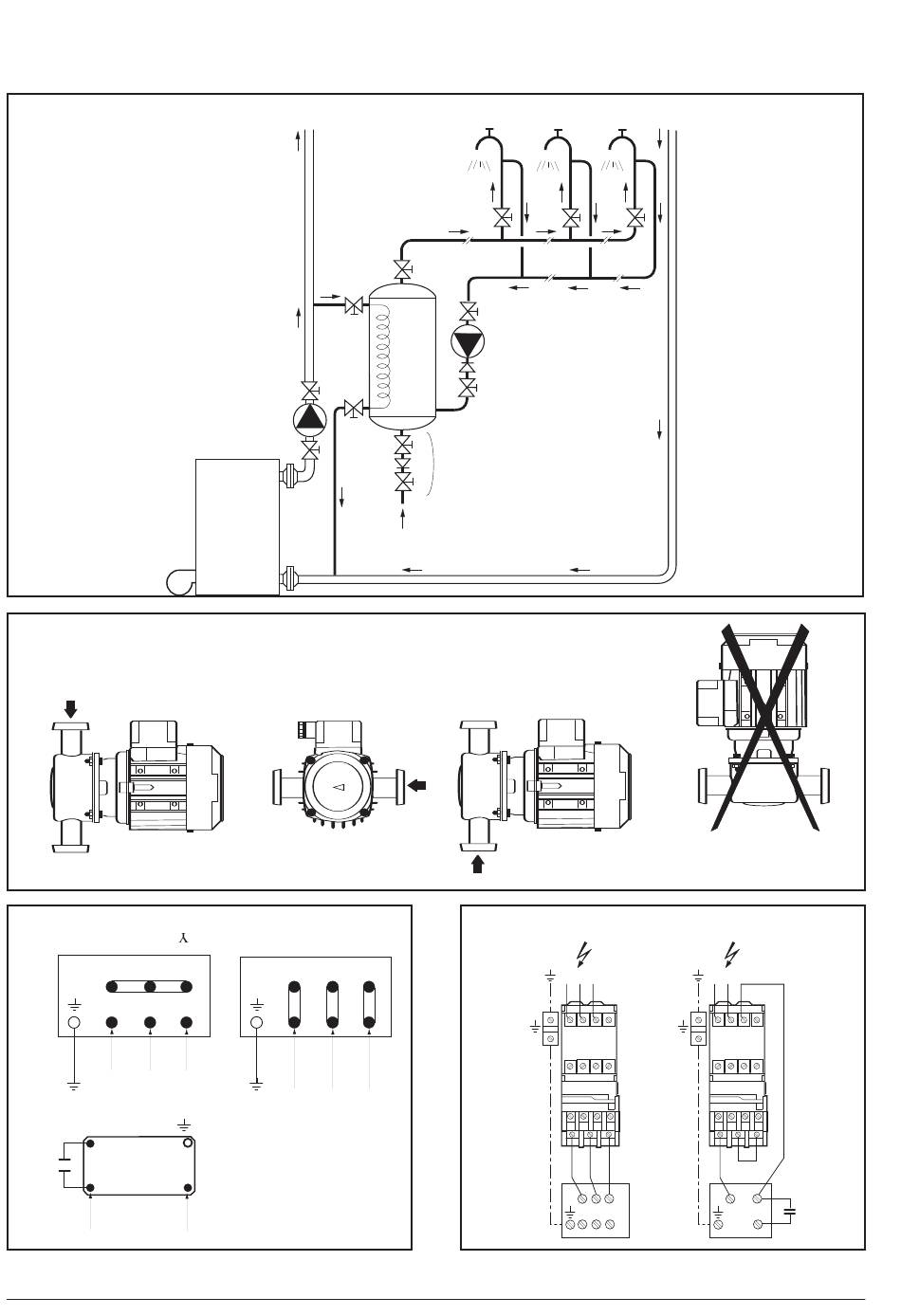 Y